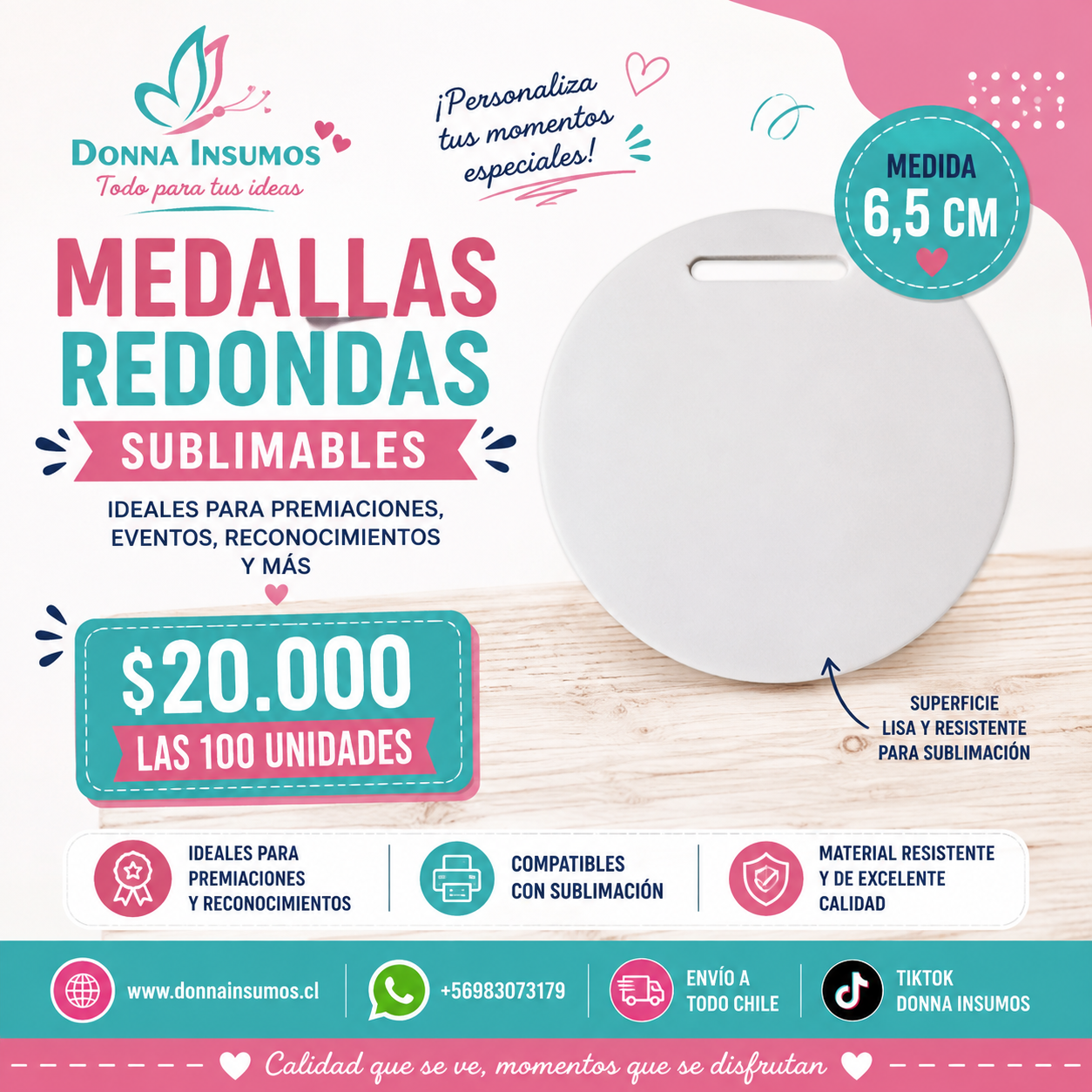 DONNA INSUMOS
Todo para tus ideas

¡Personaliza tus momentos especiales!

MEDIDA
6,5 CM

MEDALLAS
REDONDAS
SUBLIMABLES

IDEALES PARA PREMIACIONES, EVENTOS, RECONOCIMIENTOS Y MÁS

$20.000
LAS 100 UNIDADES

SUPERFICIE
LISA Y RESISTENTE
PARA SUBLIMACIÓN

IDEALES PARA
PREMIACIONES
Y RECONOCIMIENTOS

COMPATIBLES
CON SUBLIMACIÓN

MATERIAL RESISTENTE
Y DE EXCELENTE
CALIDAD

www.donnainsumos.cl

+56983073179

ENVÍO A
TODO CHILE

TIKTOK
DONNA INSUMOS

Calidad que se ve, momentos que se disfrutan